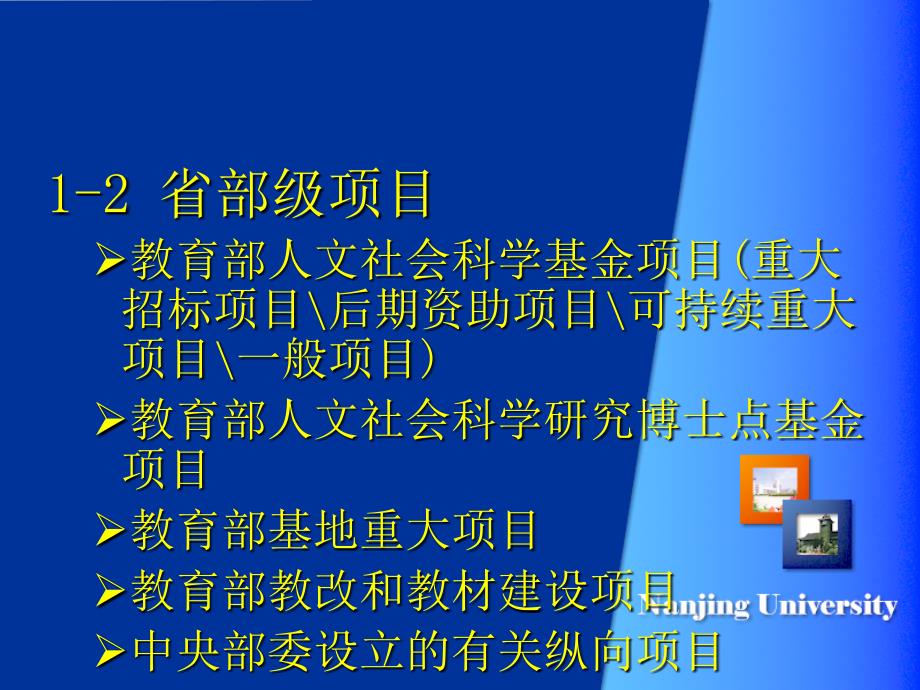 1-2 省部级项目

➢教育部人文社会科学基金项目(重大招标项目\后期资助项目\可持续重大项目\一般项目)

➢教育部人文社会科学研究博士点基金项目

➢教育部基地重大项目

➢教育部教改和教材建设项目

➢中央部委设立的有关纵向项目

Nanjing University